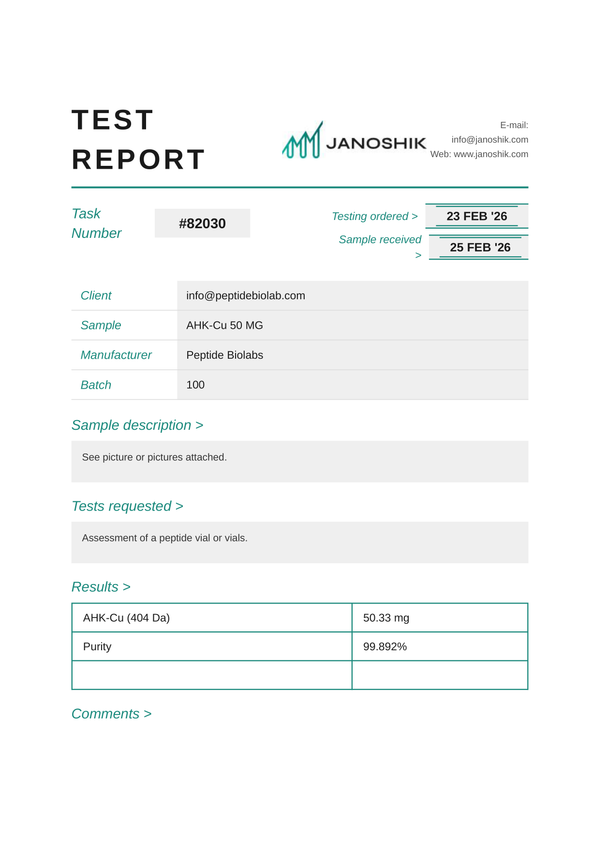 TEST REPORT

JANOSHIK

E-mail: info@janoshik.com
Web: www.janoshik.com

Task Number #82030

Testing ordered > 23 FEB '26
Sample received > 25 FEB '26

| Client | info@peptidebiolab.com |
|---|---|
| Sample | AHK-Cu 50 MG |
| Manufacturer | Peptide Biolabs |
| Batch | 100 |

Sample description >

See picture or pictures attached.

Tests requested >

Assessment of a peptide vial or vials.

Results >

| AHK-Cu (404 Da) | 50.33 mg |
|---|---|
| Purity | 99.892% |
| | |

Comments >